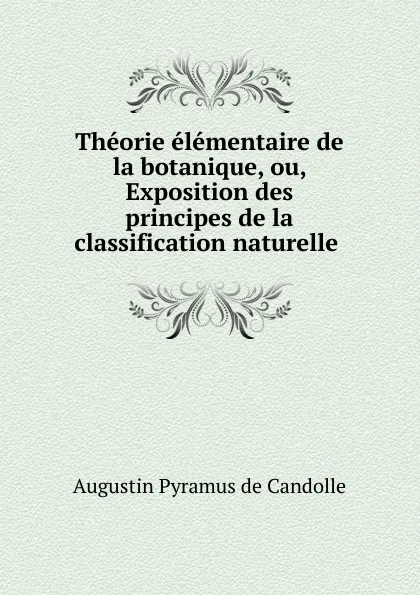 Théorie élémentaire de la botanique, ou, Exposition des principes de la classification naturelle

Augustin Pyramus de Candolle